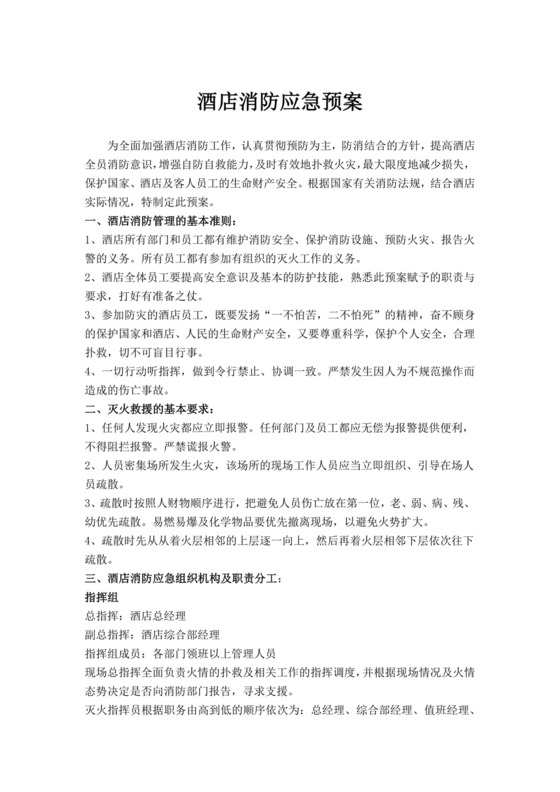 酒店消防应急预案

为全面加强酒店消防工作，认真贯彻预防为主，防消结合的方针，提高酒店全员消防意识，增强自防自救能力，及时有效地扑救火灾，最大限度地减少损失，保护国家、酒店及客人员工的生命财产安全。根据国家有关消防法规，结合酒店实际情况，特制定此预案。

一、酒店消防管理的基本准则：

1、酒店所有部门和员工都有维护消防安全、保护消防设施、预防火灾、报告火警的义务。所有员工都有参加有组织的灭火工作的义务。

2、酒店全体员工要提高安全意识及基本的防护技能，熟悉此预案赋予的职责与要求，打好有准备之仗。

3、参加防灾的酒店员工，既要发扬“一不怕苦，二不怕死”的精神，奋不顾身的保护国家和酒店、人民的生命财产安全，又要尊重科学，保护个人安全，合理扑救，切不可盲目行事。

4、一切行动听指挥，做到令行禁止、协调一致。严禁发生因人为不规范操作而造成的伤亡事故。

二、灭火救援的基本要求：

1、任何人发现火灾都应立即报警。任何部门及员工都应无偿为报警提供便利，不得阻拦报警。严禁谎报火警。

2、人员密集场所发生火灾，该场所的现场工作人员应当立即组织、引导在场人员疏散。

3、疏散时按照人财物顺序进行，把避免人员伤亡放在第一位，老、弱、病、残、幼优先疏散。易燃易爆及化学物品要优先撤离现场，以避免火势扩大。

4、疏散时先从从着火层相邻的上层逐一向上，然后再着火层相邻下层依次往下疏散。

三、酒店消防应急组织机构及职责分工：

指挥组

总指挥：酒店总经理

副总指挥：酒店综合部经理

指挥组成员：各部门领班以上管理人员

现场总指挥全面负责火情的扑救及相关工作的指挥调度，并根据现场情况及火情态势决定是否向消防部门报告，寻求支援。

灭火指挥员根据职务由高到低的顺序依次为：总经理、综合部经理、值班经理、